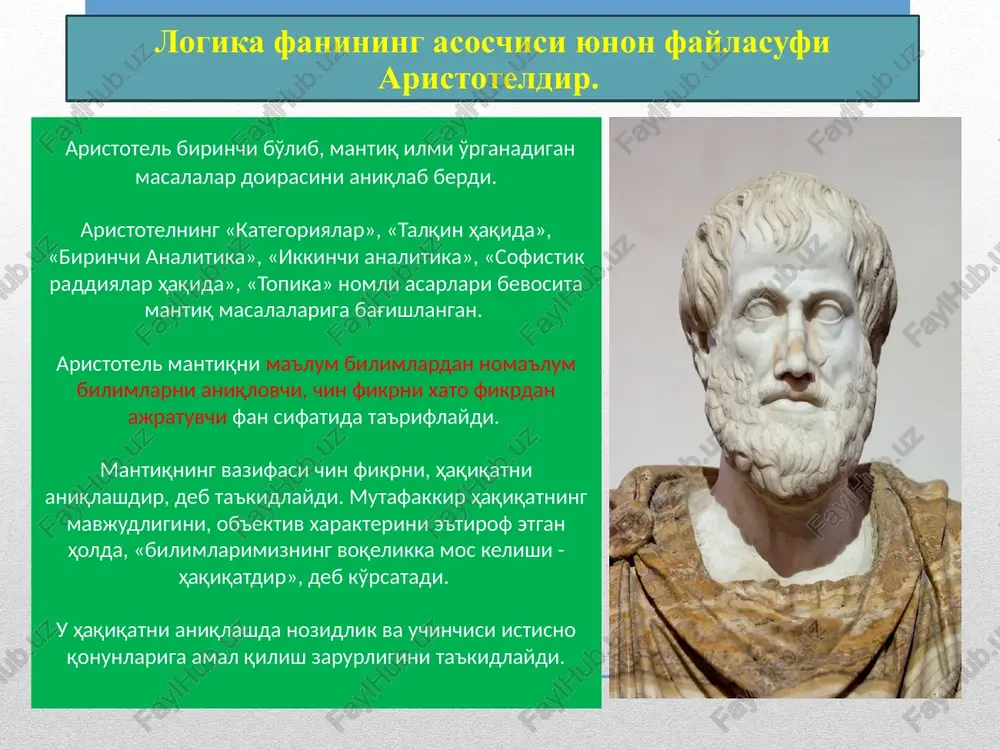 Логика фанининг асосчиси юнон файласуфи Аристотелдир.

Аристотель биринчи бўлиб, мантиқ илми ўрганадиган масалалар доирасини аниқлаб берди.

Аристотелнинг «Категориялар», «Талқин ҳақида», «Биринчи Аналитика», «Иккинчи аналитика», «Софистик раддиялар ҳақида», «Топика» номли асарлари бевосита мантиқ масалаларига бағишланган.

Аристотель мантиқни маълум билимлардан номаълум билимларни аниқловчи, чин фикрни хато фикрдан ажратувчи фан сифатида таърифлайди.

Мантиқнинг вазифаси чин фикрни, ҳақиқатни аниқлашдир, деб таъкидлайди. Мутафаккир ҳақиқатнинг мавжудлигини, объектив характерини эътироф этган ҳолда, «билимларимизнинг воқеликка мос келиши - ҳақиқатдир», деб кўрсатади.

У ҳақиқатни аниқлашда нозидлик ва учинчиси истисно қонунларига амал қилиш зарурлигини таъкидлайди.

FaylHub.uz